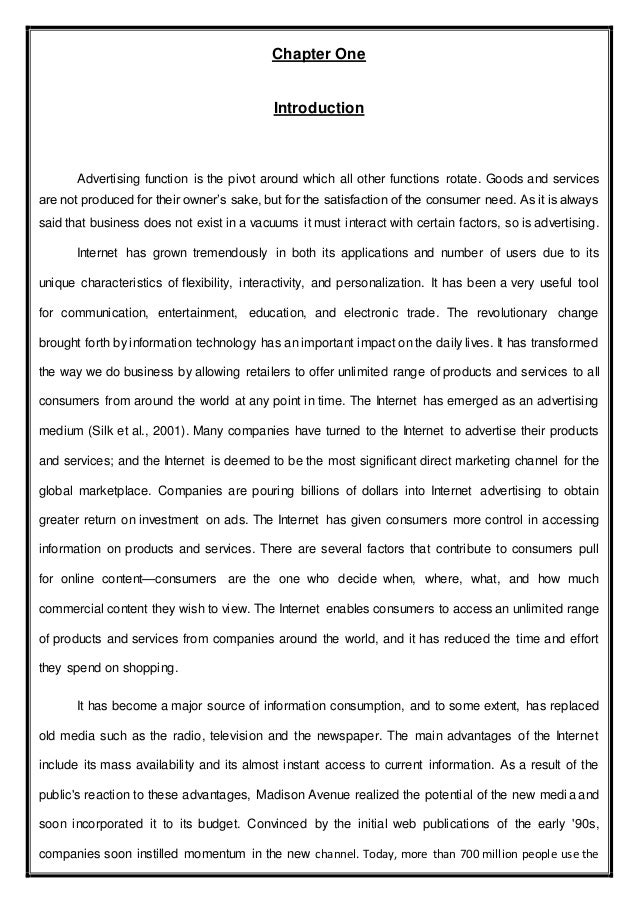 Chapter One

Introduction

Advertising function is the pivot around which all other functions rotate. Goods and services are not produced for their owner's sake, but for the satisfaction of the consumer need. As it is always said that business does not exist in a vacuums it must interact with certain factors, so is advertising.

Internet has grown tremendously in both its applications and number of users due to its unique characteristics of flexibility, interactivity, and personalization. It has been a very useful tool for communication, entertainment, education, and electronic trade. The revolutionary change brought forth by information technology has an important impact on the daily lives. It has transformed the way we do business by allowing retailers to offer unlimited range of products and services to all consumers from around the world at any point in time. The Internet has emerged as an advertising medium (Silk et al., 2001). Many companies have turned to the Internet to advertise their products and services; and the Internet is deemed to be the most significant direct marketing channel for the global marketplace. Companies are pouring billions of dollars into Internet advertising to obtain greater return on investment on ads. The Internet has given consumers more control in accessing information on products and services. There are several factors that contribute to consumers pull for online content—consumers are the one who decide when, where, what, and how much commercial content they wish to view. The Internet enables consumers to access an unlimited range of products and services from companies around the world, and it has reduced the time and effort they spend on shopping.

It has become a major source of information consumption, and to some extent, has replaced old media such as the radio, television and the newspaper. The main advantages of the Internet include its mass availability and its almost instant access to current information. As a result of the public's reaction to these advantages, Madison Avenue realized the potential of the new media and soon incorporated it to its budget. Convinced by the initial web publications of the early '90s, companies soon instilled momentum in the new channel. Today, more than 700 million people use the